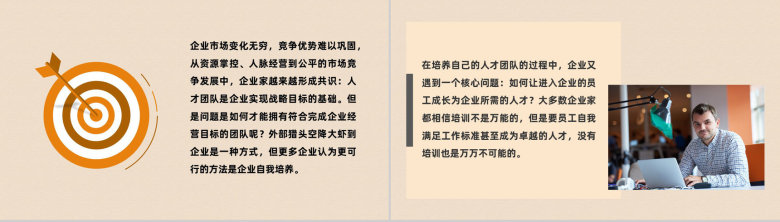 企业市场变化无穷，竞争优势难以巩固，从资源掌控、人脉经营到公平的市场竞争发展中，企业家越来越形成共识：人才团队是企业实现战略目标的基础。但是问题是如何才能拥有符合完成企业经营目标的团队呢？外部猎头空降大虾到企业是一种方式，但更多企业认为更可行的方法是企业自我培养。

在培养自己的人才团队的过程中，企业又遇到一个核心问题：如何让进入企业的员工成长为企业所需的人才？大多数企业家都相信培训不是万能的，但是要员工自我满足工作标准甚至成为卓越的人才，没有培训也是万万不可能的。